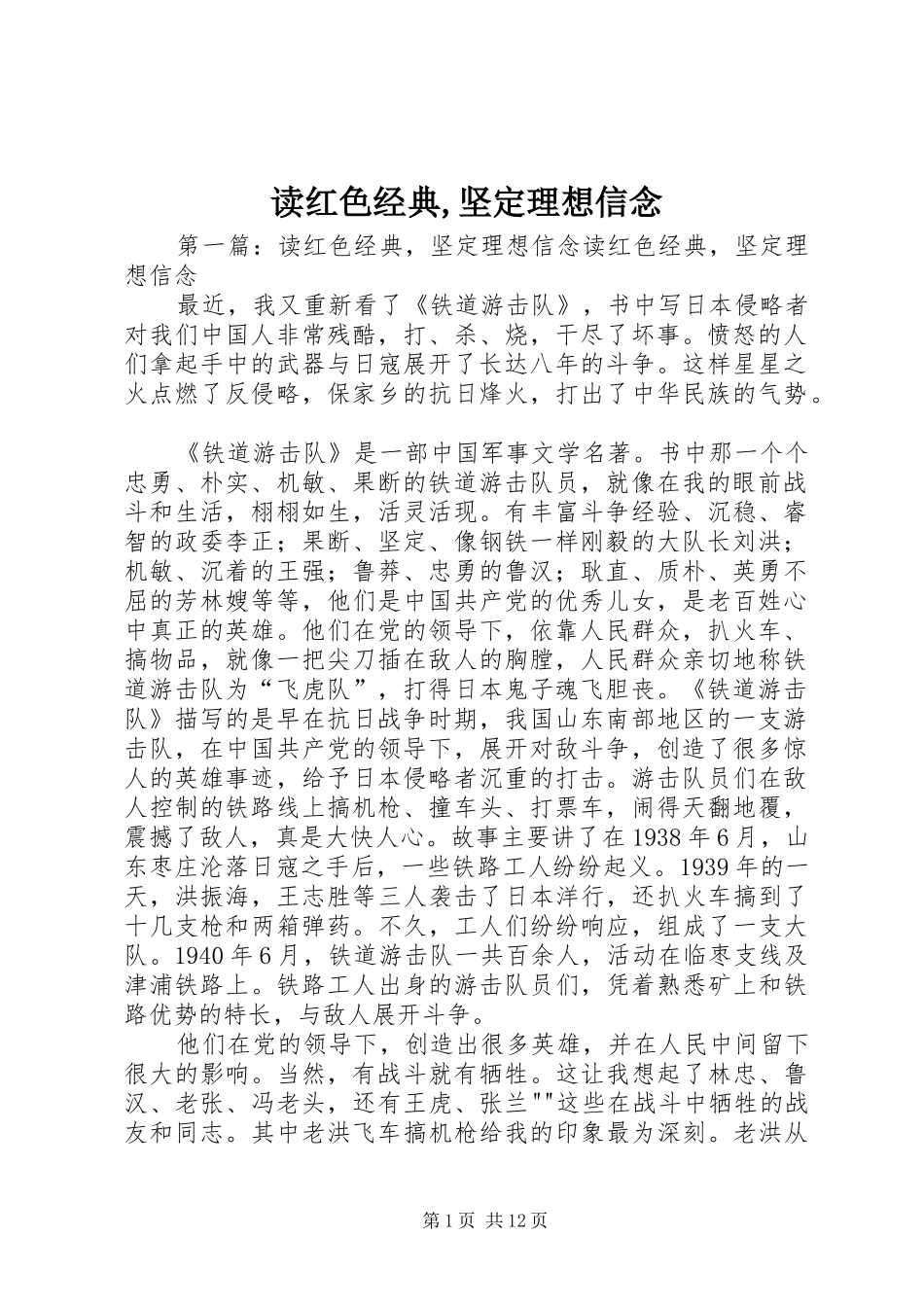 读红色经典,坚定理想信念

第一篇：读红色经典，坚定理想信念读红色经典，坚定理想信念

最近，我又重新看了《铁道游击队》，书中写日本侵略者对我们中国人非常残酷，打、杀、烧，干尽了坏事。愤怒的人们拿起手中的武器与日寇展开了长达八年的斗争。这样星星之火点燃了反侵略，保家乡的抗日烽火，打出了中华民族的气势。

《铁道游击队》是一部中国军事文学名著。书中那一个个忠勇、朴实、机敏、果断的铁道游击队员，就像在我的眼前战斗和生活，栩栩如生，活灵活现。有丰富斗争经验、沉稳、睿智的政委李正；果断、坚定、像钢铁一样刚毅的大队长刘洪；机敏、沉着的王强；鲁莽、忠勇的鲁汉；耿直、质朴、英勇不屈的芳林嫂等等，他们是中国共产党的优秀儿女，是老百姓心中真正的英雄。他们在党的领导下，依靠人民群众，扒火车、搞物品，就像一把尖刀插在敌人的胸膛，人民群众亲切地称铁道游击队为“飞虎队”，打得日本鬼子魂飞胆丧。《铁道游击队》描写的是早在抗日战争时期，我国山东南部地区的一支游击队，在中国共产党的领导下，展开对敌斗争，创造了很多惊人的英雄事迹，给予日本侵略者沉重的打击。游击队员们在敌人控制的铁路线上搞机枪、撞车头、打票车，闹得天翻地覆，震撼了敌人，真是大快人心。故事主要讲了在1938年6月，山东枣庄沦落日寇之手后，一些铁路工人纷纷起义。1939年的一天，洪振海，王志胜等三人袭击了日本洋行，还扒火车搞到了十几支枪和两箱弹药。不久，工人们纷纷响应，组成了一支大队。1940年6月，铁道游击队一共百余人，活动在临枣支线及津浦铁路上。铁路工人出身的游击队员们，凭着熟悉矿上和铁路优势的特长，与敌人展开斗争。

他们在党的领导下，创造出很多英雄，并在人民中间留下很大的影响。当然，有战斗就有牺牲。这让我想起了林忠、鲁汉、老张、冯老头，还有王虎、张兰""这些在战斗中牺牲的战友和同志。其中老洪飞车搞机枪给我的印象最为深刻。老洪从

第1页 共12页